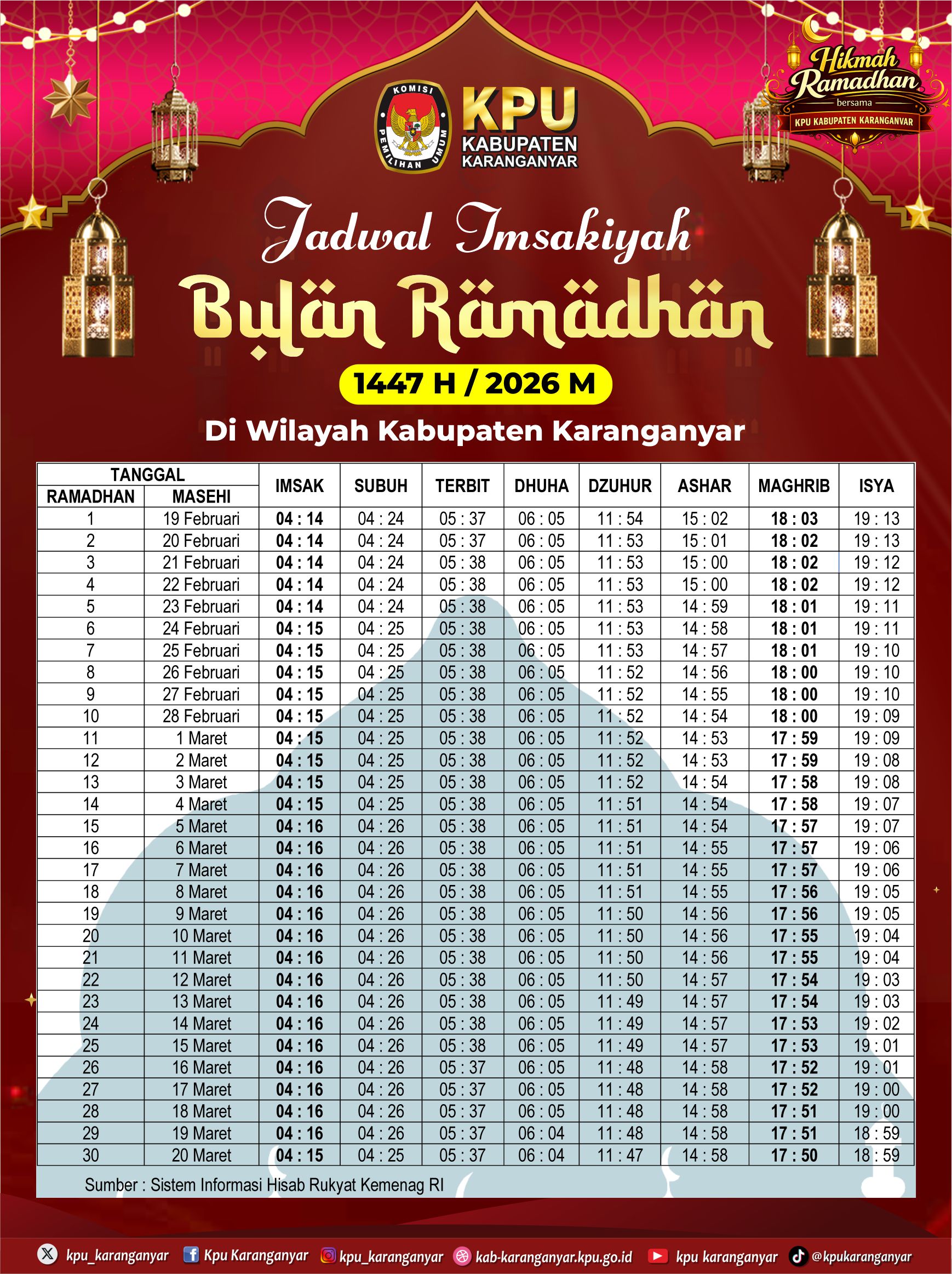 Hikmah Ramadhan
bersama
KPU KABUPATEN KARANGANYAR

KOMISI PEMILIHAN UMUM
KPU
KABUPATEN KARANGANYAR

Jadwal Imsakiyah
Bulan Ramadhan
1447 H / 2026 M
Di Wilayah Kabupaten Karanganyar

| TANGGAL RAMADHAN | TANGGAL MASEHI | IMSAK | SUBUH | TERBIT | DHUHA | DZUHUR | ASHAR | MAGHRIB | ISYA |
|---|---|---|---|---|---|---|---|---|---|
| 1 | 19 Februari | 04 : 14 | 04 : 24 | 05 : 37 | 06 : 05 | 11 : 54 | 15 : 02 | 18 : 03 | 19 : 13 |
| 2 | 20 Februari | 04 : 14 | 04 : 24 | 05 : 37 | 06 : 05 | 11 : 53 | 15 : 01 | 18 : 02 | 19 : 13 |
| 3 | 21 Februari | 04 : 14 | 04 : 24 | 05 : 38 | 06 : 05 | 11 : 53 | 15 : 00 | 18 : 02 | 19 : 12 |
| 4 | 22 Februari | 04 : 14 | 04 : 24 | 05 : 38 | 06 : 05 | 11 : 53 | 15 : 00 | 18 : 02 | 19 : 12 |
| 5 | 23 Februari | 04 : 14 | 04 : 24 | 05 : 38 | 06 : 05 | 11 : 53 | 14 : 59 | 18 : 01 | 19 : 11 |
| 6 | 24 Februari | 04 : 15 | 04 : 25 | 05 : 38 | 06 : 05 | 11 : 53 | 14 : 58 | 18 : 01 | 19 : 11 |
| 7 | 25 Februari | 04 : 15 | 04 : 25 | 05 : 38 | 06 : 05 | 11 : 53 | 14 : 57 | 18 : 01 | 19 : 10 |
| 8 | 26 Februari | 04 : 15 | 04 : 25 | 05 : 38 | 06 : 05 | 11 : 52 | 14 : 56 | 18 : 00 | 19 : 10 |
| 9 | 27 Februari | 04 : 15 | 04 : 25 | 05 : 38 | 06 : 05 | 11 : 52 | 14 : 55 | 18 : 00 | 19 : 10 |
| 10 | 28 Februari | 04 : 15 | 04 : 25 | 05 : 38 | 06 : 05 | 11 : 52 | 14 : 54 | 18 : 00 | 19 : 09 |
| 11 | 1 Maret | 04 : 15 | 04 : 25 | 05 : 38 | 06 : 05 | 11 : 52 | 14 : 53 | 17 : 59 | 19 : 09 |
| 12 | 2 Maret | 04 : 15 | 04 : 25 | 05 : 38 | 06 : 05 | 11 : 52 | 14 : 53 | 17 : 59 | 19 : 08 |
| 13 | 3 Maret | 04 : 15 | 04 : 25 | 05 : 38 | 06 : 05 | 11 : 52 | 14 : 54 | 17 : 58 | 19 : 08 |
| 14 | 4 Maret | 04 : 15 | 04 : 25 | 05 : 38 | 06 : 05 | 11 : 51 | 14 : 54 | 17 : 58 | 19 : 07 |
| 15 | 5 Maret | 04 : 16 | 04 : 26 | 05 : 38 | 06 : 05 | 11 : 51 | 14 : 54 | 17 : 57 | 19 : 07 |
| 16 | 6 Maret | 04 : 16 | 04 : 26 | 05 : 38 | 06 : 05 | 11 : 51 | 14 : 55 | 17 : 57 | 19 : 06 |
| 17 | 7 Maret | 04 : 16 | 04 : 26 | 05 : 38 | 06 : 05 | 11 : 51 | 14 : 55 | 17 : 57 | 19 : 06 |
| 18 | 8 Maret | 04 : 16 | 04 : 26 | 05 : 38 | 06 : 05 | 11 : 51 | 14 : 55 | 17 : 56 | 19 : 05 |
| 19 | 9 Maret | 04 : 16 | 04 : 26 | 05 : 38 | 06 : 05 | 11 : 50 | 14 : 56 | 17 : 56 | 19 : 05 |
| 20 | 10 Maret | 04 : 16 | 04 : 26 | 05 : 38 | 06 : 05 | 11 : 50 | 14 : 56 | 17 : 55 | 19 : 04 |
| 21 | 11 Maret | 04 : 16 | 04 : 26 | 05 : 38 | 06 : 05 | 11 : 50 | 14 : 56 | 17 : 55 | 19 : 04 |
| 22 | 12 Maret | 04 : 16 | 04 : 26 | 05 : 38 | 06 : 05 | 11 : 50 | 14 : 57 | 17 : 54 | 19 : 03 |
| 23 | 13 Maret | 04 : 16 | 04 : 26 | 05 : 38 | 06 : 05 | 11 : 49 | 14 : 57 | 17 : 54 | 19 : 03 |
| 24 | 14 Maret | 04 : 16 | 04 : 26 | 05 : 38 | 06 : 05 | 11 : 49 | 14 : 57 | 17 : 53 | 19 : 02 |
| 25 | 15 Maret | 04 : 16 | 04 : 26 | 05 : 38 | 06 : 05 | 11 : 49 | 14 : 57 | 17 : 53 | 19 : 01 |
| 26 | 16 Maret | 04 : 16 | 04 : 26 | 05 : 37 | 06 : 05 | 11 : 48 | 14 : 58 | 17 : 52 | 19 : 01 |
| 27 | 17 Maret | 04 : 16 | 04 : 26 | 05 : 37 | 06 : 05 | 11 : 48 | 14 : 58 | 17 : 52 | 19 : 00 |
| 28 | 18 Maret | 04 : 16 | 04 : 26 | 05 : 37 | 06 : 05 | 11 : 48 | 14 : 58 | 17 : 51 | 19 : 00 |
| 29 | 19 Maret | 04 : 16 | 04 : 26 | 05 : 37 | 06 : 04 | 11 : 48 | 14 : 58 | 17 : 51 | 18 : 59 |
| 30 | 20 Maret | 04 : 15 | 04 : 25 | 05 : 37 | 06 : 04 | 11 : 47 | 14 : 58 | 17 : 50 | 18 : 59 |

Sumber : Sistem Informasi Hisab Rukyat Kemenag RI

kpu_karanganyar Kpu Karanganyar kpu_karanganyar kab-karanganyar.kpu.go.id kpu karanganyar @kpukaranganyar